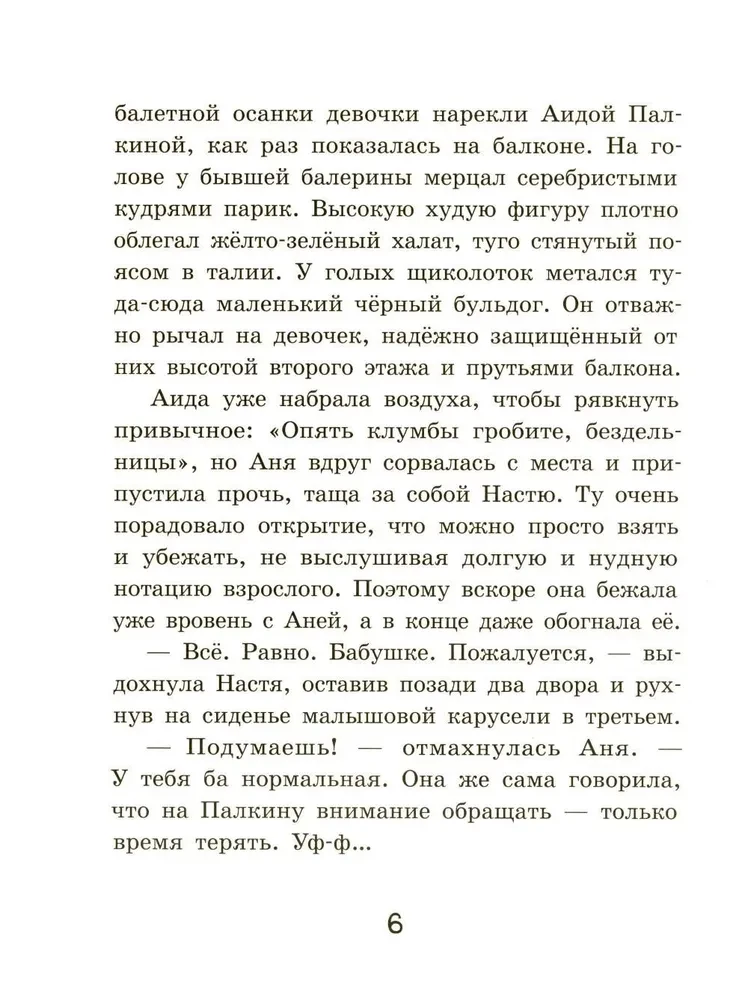 балетной осанки девочки нарекли Аидой Палкиной, как раз показалась на балконе. На голове у бывшей балерины мерцал серебристыми кудрями парик. Высокую худую фигуру плотно облегал жёлто-зелёный халат, туго стянутый поясом в талии. У голых щиколоток метался туда-сюда маленький чёрный бульдог. Он отважно рычал на девочек, надёжно защищённый от них высотой второго этажа и прутьями балкона.

Аида уже набрала воздуха, чтобы рявкнуть привычное: «Опять клумбы гробите, бездельницы», но Аня вдруг сорвалась с места и припустила прочь, таща за собой Настю. Ту очень порадовало открытие, что можно просто взять и убежать, не выслушивая долгую и нудную нотацию взрослого. Поэтому вскоре она бежала уже вровень с Аней, а в конце даже обогнала её.

— Всё. Равно. Бабушке. Пожалуется, — выдохнула Настя, оставив позади два двора и рухнув на сиденье малышовой карусели в третьем.

— Подумаешь! — отмахнулась Аня. — У тебя ба нормальная. Она же сама говорила, что на Палкину внимание обращать — только время терять. Уф-ф...

6